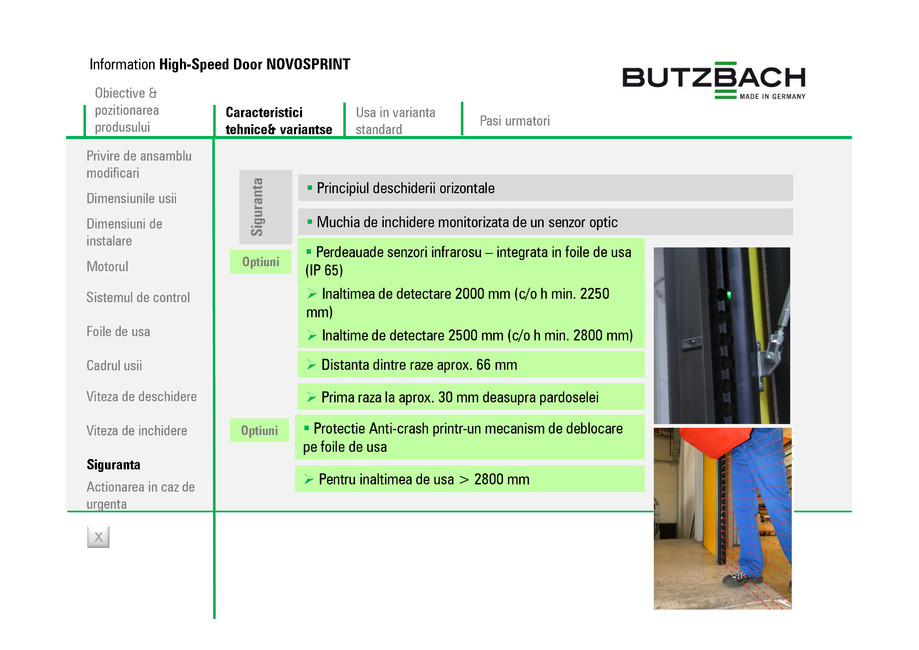 Information High-Speed Door NOVOSPRINT

BUTZBACH
MADE IN GERMANY

Obiective & pozitionarea produsului

Caracteristici tehnice& variantse

Usa in varianta standard

Pasi urmatori

Privire de ansamblu modificari

Dimensiunile usii

Dimensiuni de instalare

Motorul

Sistemul de control

Foile de usa

Cadrul usii

Viteza de deschidere

Viteza de inchidere

Siguranta

Actionarea in caz de urgenta

X

Siguranta

▪ Principiul deschiderii orizontale

▪ Muchia de inchidere monitorizata de un senzor optic

Optiuni

▪ Perdeauade senzori infrarosu – integrata in foile de usa (IP 65)

➢ Inaltimea de detectare 2000 mm (c/o h min. 2250 mm)

➢ Inaltime de detectare 2500 mm (c/o h min. 2800 mm)

➢ Distanta dintre raze aprox. 66 mm

➢ Prima raza la aprox. 30 mm deasupra pardoselei

Optiuni

▪ Protectie Anti-crash printr-un mecanism de deblocare pe foile de usa

➢ Pentru inaltimea de usa > 2800 mm